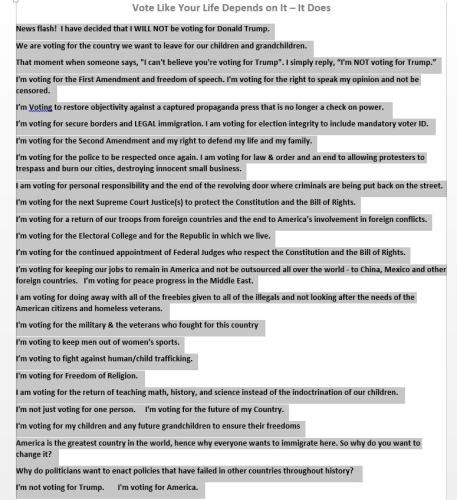 Vote Like Your Life Depends on It – It Does

News flash! I have decided that I WILL NOT be voting for Donald Trump.

We are voting for the country we want to leave for our children and grandchildren.

That moment when someone says, "I can't believe you're voting for Trump". I simply reply, "I'm NOT voting for Trump."

I'm voting for the First Amendment and freedom of speech. I'm voting for the right to speak my opinion and not be censored.

I'm Voting to restore objectivity against a captured propaganda press that is no longer a check on power.

I'm voting for secure borders and LEGAL immigration. I am voting for election integrity to include mandatory voter ID.

I'm voting for the Second Amendment and my right to defend my life and my family.

I'm voting for the police to be respected once again. I am voting for law & order and an end to allowing protesters to trespass and burn our cities, destroying innocent small business.

I am voting for personal responsibility and the end of the revolving door where criminals are being put back on the street.

I'm voting for the next Supreme Court Justice(s) to protect the Constitution and the Bill of Rights.

I'm voting for a return of our troops from foreign countries and the end to America's involvement in foreign conflicts.

I'm voting for the Electoral College and for the Republic in which we live.

I'm voting for the continued appointment of Federal Judges who respect the Constitution and the Bill of Rights.

I'm voting for keeping our jobs to remain in America and not be outsourced all over the world - to China, Mexico and other foreign countries. I'm voting for peace progress in the Middle East.

I am voting for doing away with all of the freebies given to all of the illegals and not looking after the needs of the American citizens and homeless veterans.

I'm voting for the military & the veterans who fought for this country

I'm voting to keep men out of women's sports.

I'm voting to fight against human/child trafficking.

I'm voting for Freedom of Religion.

I am voting for the return of teaching math, history, and science instead of the indoctrination of our children.

I'm not just voting for one person. I'm voting for the future of my Country.

I'm voting for my children and any future grandchildren to ensure their freedoms

America is the greatest country in the world, hence why everyone wants to immigrate here. So why do you want to change it?

Why do politicians want to enact policies that have failed in other countries throughout history?

I'm not voting for Trump. I'm voting for America.